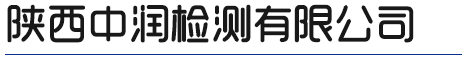 陕西中润检测有限公司